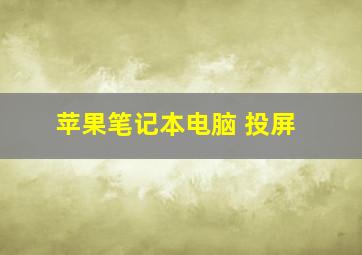 苹果笔记本电脑 投屏